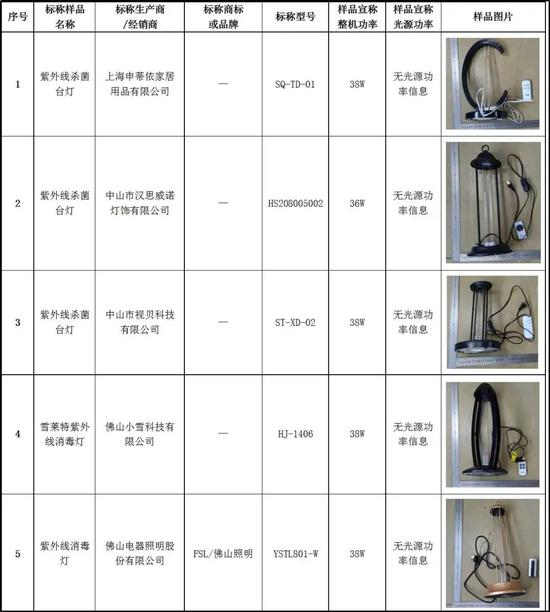 | 序号 | 标称样品名称 | 标称生产商/经销商 | 标称商标或品牌 | 标称型号 | 样品宣称整机功率 | 样品宣称光源功率 | 样品图片 |
|---|---|---|---|---|---|---|---|
| 1 | 紫外线杀菌台灯 | 上海申蒂依家居用品有限公司 | — | SQ-TD-01 | 38W | 无光源功率信息 | |
| 2 | 紫外线杀菌台灯 | 中山市汉思威诺灯饰有限公司 | — | HS208005002 | 36W | 无光源功率信息 | |
| 3 | 紫外线杀菌台灯 | 中山市视贝科技有限公司 | — | ST-XD-02 | 38W | 无光源功率信息 | |
| 4 | 雪莱特紫外线消毒灯 | 佛山小雪科技有限公司 | — | HJ-1406 | 38W | 无光源功率信息 | |
| 5 | 紫外线消毒灯 | 佛山电器照明股份有限公司 | FSL/佛山照明 | YSTL801-W | 38W | 无光源功率信息 | |